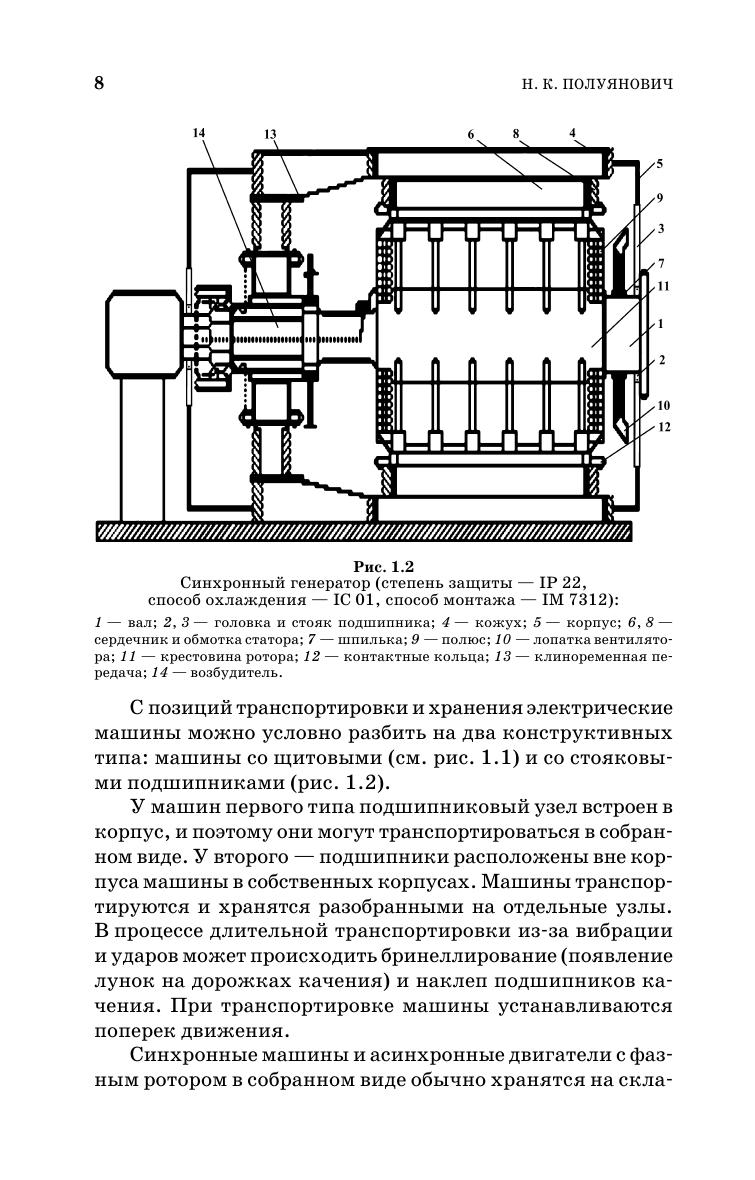 8 Н. К. ПОЛУЯНОВИЧ

14 13 6 8 4 5 9 3 7 11 1 2 10 12

Рис. 1.2
Синхронный генератор (степень защиты — IP 22, способ охлаждения — IC 01, способ монтажа — IM 7312):

1 — вал; 2, 3 — головка и стояк подшипника; 4 — кожух; 5 — корпус; 6, 8 — сердечник и обмотка статора; 7 — шпилька; 9 — полюс; 10 — лопатка вентилятора; 11 — крестовина ротора; 12 — контактные кольца; 13 — клиноременная передача; 14 — возбудитель.

С позиций транспортировки и хранения электрические машины можно условно разбить на два конструктивных типа: машины со щитовыми (см. рис. 1.1) и со стояковыми подшипниками (рис. 1.2).

У машин первого типа подшипниковый узел встроен в корпус, и поэтому они могут транспортироваться в собранном виде. У второго — подшипники расположены вне корпуса машины в собственных корпусах. Машины транспортируются и хранятся разобранными на отдельные узлы. В процессе длительной транспортировки из-за вибрации и ударов может происходить бринеллирование (появление лунок на дорожках качения) и наклеп подшипников качения. При транспортировке машины устанавливаются поперек движения.

Синхронные машины и асинхронные двигатели с фазным ротором в собранном виде обычно хранятся на скла-